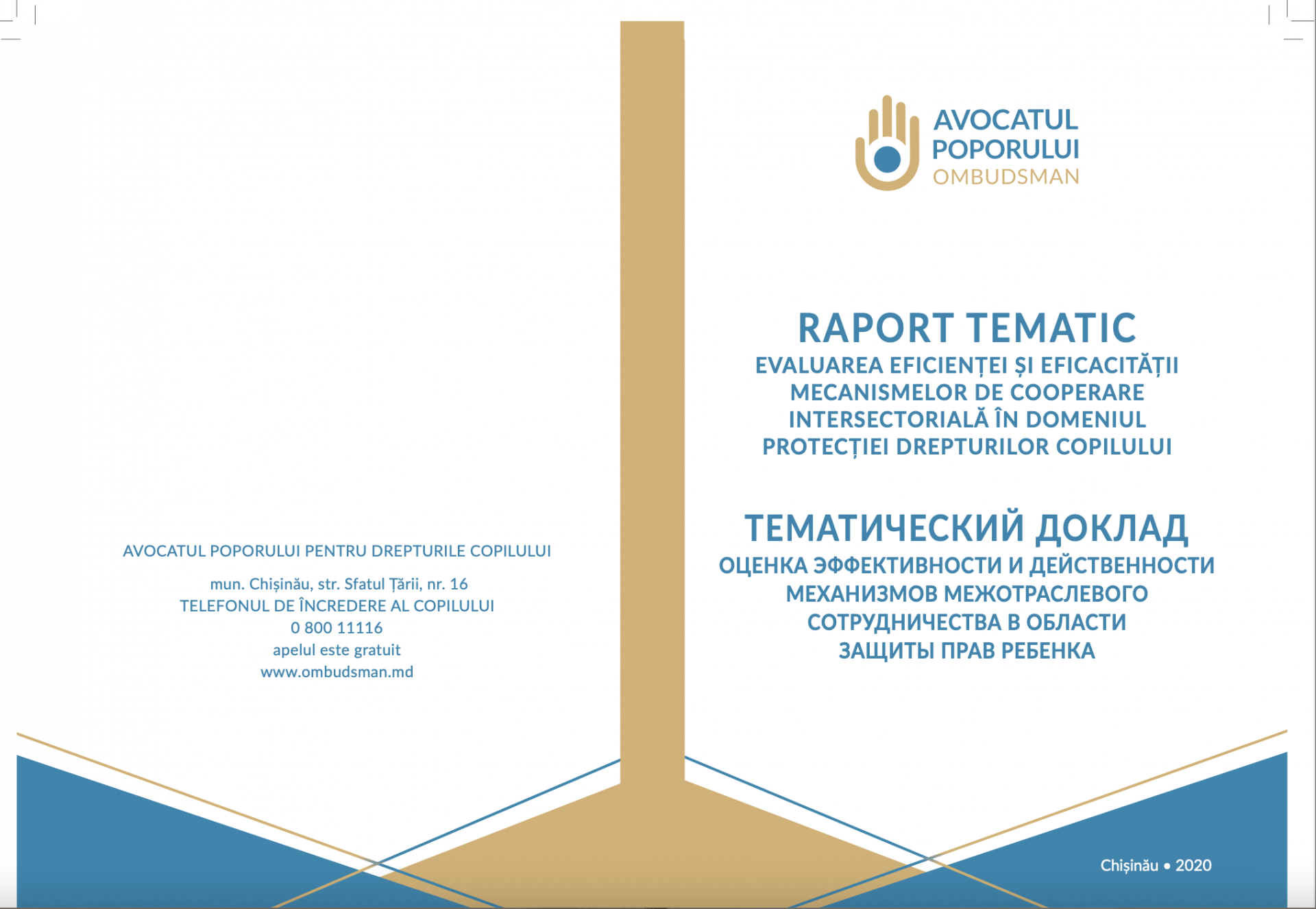 AVOCATUL POPORULUI PENTRU DREPTURILE COPILULUI

mun. Chișinău, str. Sfatul Țării, nr. 16
TELEFONUL DE ÎNCREDERE AL COPILULUI
0 800 11116
apelul este gratuit
www.ombudsman.md

AVOCATUL
POPORULUI
OMBUDSMAN

RAPORT TEMATIC
EVALUAREA EFICIENȚEI ȘI EFICACITĂȚII MECANISMELOR DE COOPERARE INTERSECTORIALĂ ÎN DOMENIUL PROTECȚIEI DREPTURILOR COPILULUI

ТЕМАТИЧЕСКИЙ ДОКЛАД
ОЦЕНКА ЭФФЕКТИВНОСТИ И ДЕЙСТВЕННОСТИ МЕХАНИЗМОВ МЕЖОТРАСЛЕВОГО СОТРУДНИЧЕСТВА В ОБЛАСТИ ЗАЩИТЫ ПРАВ РЕБЕНКА

Chișinău • 2020